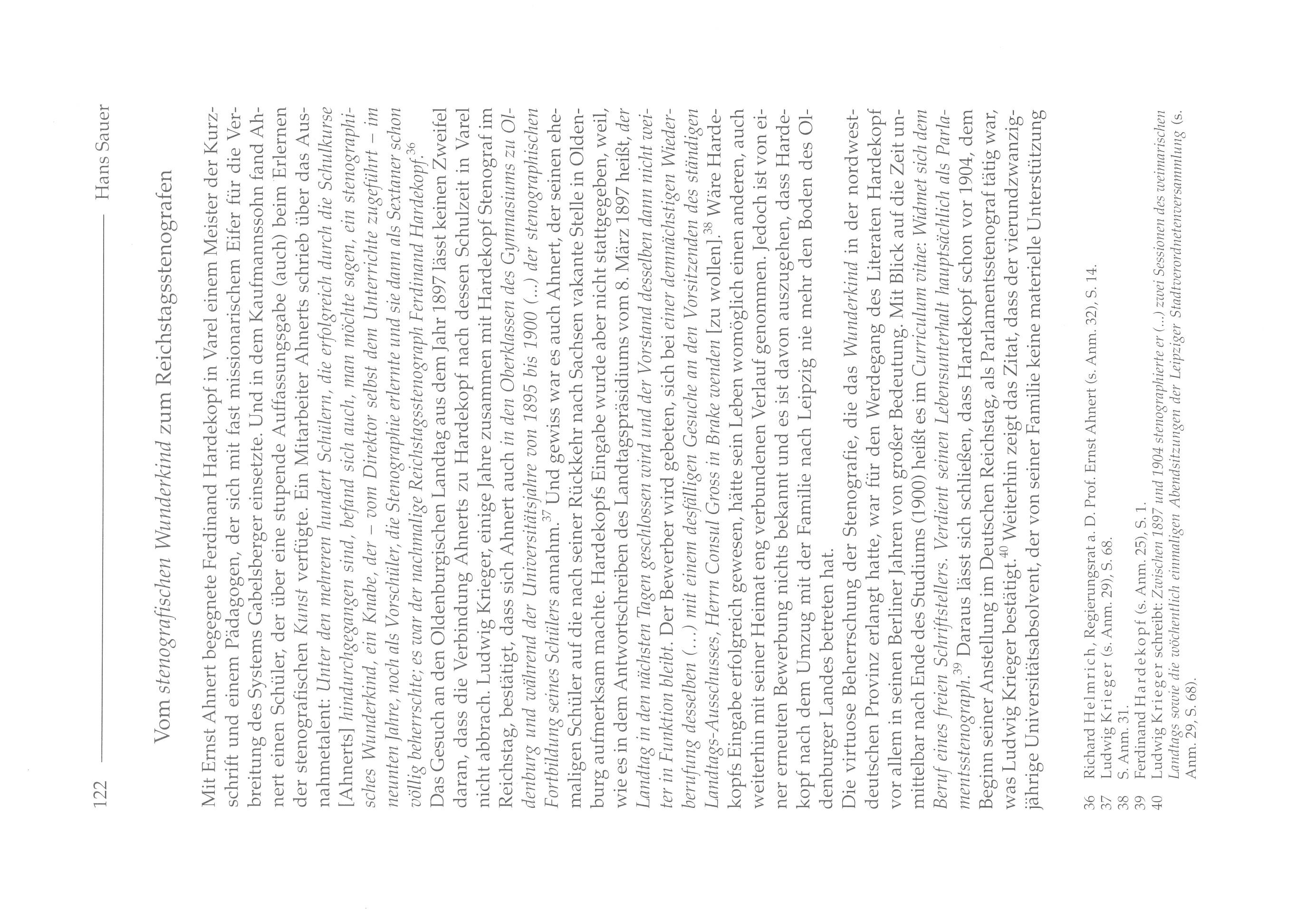 122 Hans Sauer

Vom stenografischen Wunderkind zum Reichstagsstenografen

Mit Ernst Ahnert begegnete Ferdinand Hardekopf in Varel einem Meister der Kurzschrift und einem Pädagogen, der sich mit fast missionarischem Eifer für die Verbreitung des Systems Gabelsberger einsetzte. Und in dem Kaufmannssohn fand Ahnert einen Schüler, der über eine stupende Auffassungsgabe (auch) beim Erlernen der stenografischen Kunst verfügte. Ein Mitarbeiter Ahnerts schrieb über das Ausnahmetalent: Unter den mehreren hundert Schülern, die erfolgreich durch die Schulkurse [Ahnerts] hindurchgegangen sind, befand sich auch, man möchte sagen, ein stenographisches Wunderkind, ein Knabe, der – vom Direktor selbst dem Unterrichte zugeführt – im neunten Jahre, noch als Vorschüler, die Stenographie erlernte und sie dann als Sextaner schon völlig beherrschte; es war der nachmalige Reichstagsstenograph Ferdinand Hardekopf.$^{36}$
Das Gesuch an den Oldenburgischen Landtag aus dem Jahr 1897 lässt keinen Zweifel daran, dass die Verbindung Ahnerts zu Hardekopf nach dessen Schulzeit in Varel nicht abbrach. Ludwig Krieger, einige Jahre zusammen mit Hardekopf Stenograf im Reichstag, bestätigt, dass sich Ahnert auch in den Oberklassen des Gymnasiums zu Oldenburg und während der Universitätsjahre von 1895 bis 1900 (...) der stenographischen Fortbildung seines Schülers annahm.$^{37}$ Und gewiss war es auch Ahnert, der seinen ehemaligen Schüler auf die nach seiner Rückkehr nach Sachsen vakante Stelle in Oldenburg aufmerksam machte. Hardekopfs Eingabe wurde aber nicht stattgegeben, weil, wie es in dem Antwortschreiben des Landtagspräsidiums vom 8. März 1897 heißt, der Landtag in den nächsten Tagen geschlossen wird und der Vorstand desselben dann nicht weiter in Funktion bleibt. Der Bewerber wird gebeten, sich bei einer demnächstigen Wiederberufung desselben (...) mit einem desfälligen Gesuche an den Vorsitzenden des ständigen Landtags-Ausschusses, Herrn Consul Gross in Brake wenden [zu wollen].$^{38}$ Wäre Hardekopfs Eingabe erfolgreich gewesen, hätte sein Leben womöglich einen anderen, auch weiterhin mit seiner Heimat eng verbundenen Verlauf genommen. Jedoch ist von einer erneuten Bewerbung nichts bekannt und es ist davon auszugehen, dass Hardekopf nach dem Umzug mit der Familie nach Leipzig nie mehr den Boden des Oldenburger Landes betreten hat.
Die virtuose Beherrschung der Stenografie, die das Wunderkind in der nordwestdeutschen Provinz erlangt hatte, war für den Werdegang des Literaten Hardekopf vor allem in seinen Berliner Jahren von großer Bedeutung. Mit Blick auf die Zeit unmittelbar nach Ende des Studiums (1900) heißt es im Curriculum vitae: Widmet sich dem Beruf eines freien Schriftstellers. Verdient seinen Lebensunterhalt hauptsächlich als Parlamentsstenograph.$^{39}$ Daraus lässt sich schließen, dass Hardekopf schon vor 1904, dem Beginn seiner Anstellung im Deutschen Reichstag, als Parlamentsstenograf tätig war, was Ludwig Krieger bestätigt.$^{40}$ Weiterhin zeigt das Zitat, dass der vierundzwanzigjährige Universitätsabsolvent, der von seiner Familie keine materielle Unterstützung

36 Richard Helmrich, Regierungsrat a. D. Prof. Ernst Ahnert (s. Anm. 32), S. 14.
37 Ludwig Krieger (s. Anm. 29), S. 68.
38 S. Anm. 31.
39 Ferdinand Hardekopf (s. Anm. 25), S. 1.
40 Ludwig Krieger schreibt: Zwischen 1897 und 1904 stenographierte er (...) zwei Sessionen des weimarischen Landtags sowie die wöchentlich einmaligen Abendsitzungen der Leipziger Stadtverordnetenversammlung (s. Anm. 29, S. 68).